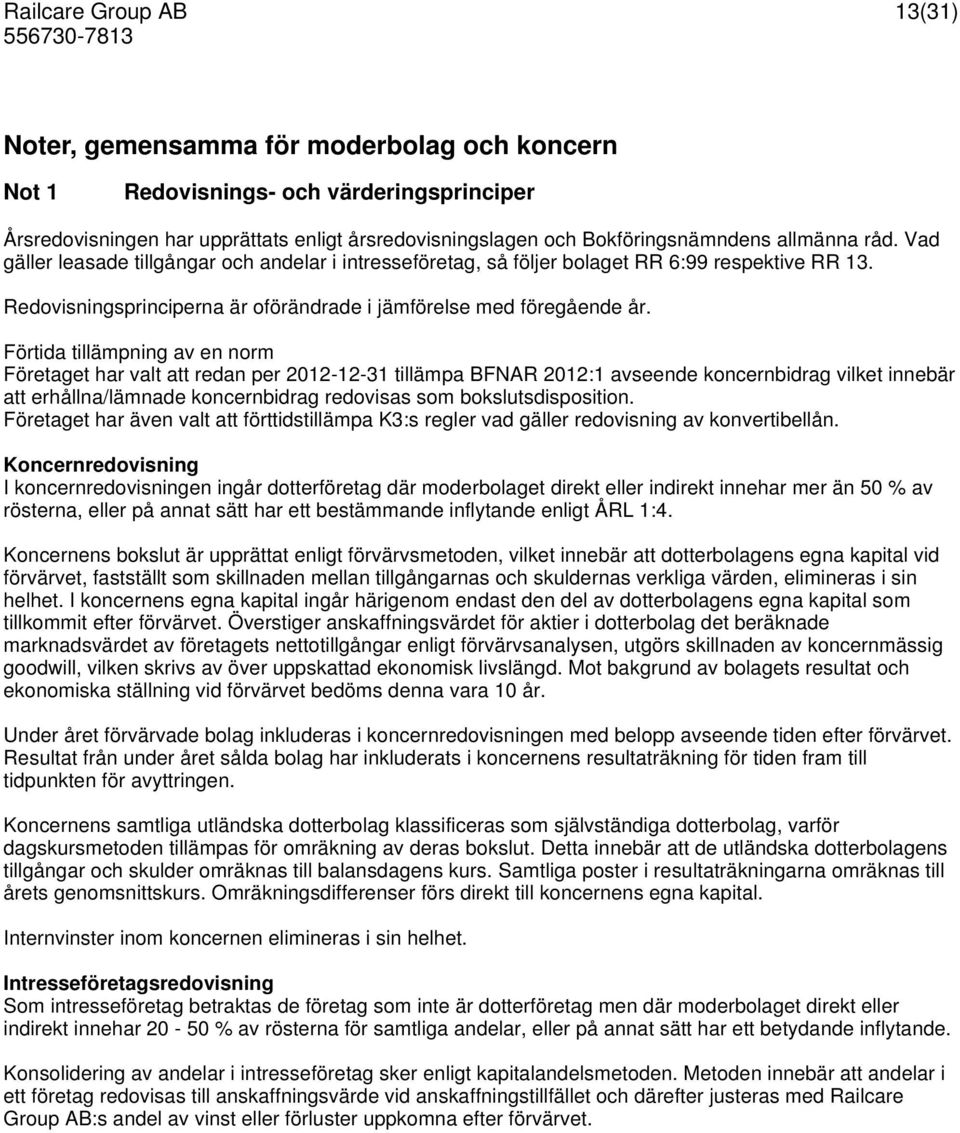 Railcare Group AB
556730-7813

13(31)

Noter, gemensamma för moderbolag och koncern

Not 1 Redovisnings- och värderingsprinciper

Årsredovisningen har upprättats enligt årsredovisningslagen och Bokföringsnämndens allmänna råd. Vad gäller leasade tillgångar och andelar i intresseföretag, så följer bolaget RR 6:99 respektive RR 13.

Redovisningsprinciperna är oförändrade i jämförelse med föregående år.

Förtida tillämpning av en norm
Företaget har valt att redan per 2012-12-31 tillämpa BFNAR 2012:1 avseende koncernbidrag vilket innebär att erhållna/lämnade koncernbidrag redovisas som bokslutsdisposition.
Företaget har även valt att förttidstillämpa K3:s regler vad gäller redovisning av konvertibellån.

Koncernredovisning
I koncernredovisningen ingår dotterföretag där moderbolaget direkt eller indirekt innehar mer än 50 % av rösterna, eller på annat sätt har ett bestämmande inflytande enligt ÅRL 1:4.

Koncernens bokslut är upprättat enligt förvärvsmetoden, vilket innebär att dotterbolagens egna kapital vid förvärvet, fastställt som skillnaden mellan tillgångarnas och skuldernas verkliga värden, elimineras i sin helhet. I koncernens egna kapital ingår härigenom endast den del av dotterbolagens egna kapital som tillkommit efter förvärvet. Överstiger anskaffningsvärdet för aktier i dotterbolag det beräknade marknadsvärdet av företagets nettotillgångar enligt förvärvsanalysen, utgörs skillnaden av koncernmässig goodwill, vilken skrivs av över uppskattad ekonomisk livslängd. Mot bakgrund av bolagets resultat och ekonomiska ställning vid förvärvet bedöms denna vara 10 år.

Under året förvärvade bolag inkluderas i koncernredovisningen med belopp avseende tiden efter förvärvet. Resultat från under året sålda bolag har inkluderats i koncernens resultaträkning för tiden fram till tidpunkten för avyttringen.

Koncernens samtliga utländska dotterbolag klassificeras som självständiga dotterbolag, varför dagskursmetoden tillämpas för omräkning av deras bokslut. Detta innebär att de utländska dotterbolagens tillgångar och skulder omräknas till balansdagens kurs. Samtliga poster i resultaträkningarna omräknas till årets genomsnittskurs. Omräkningsdifferenser förs direkt till koncernens egna kapital.

Internvinster inom koncernen elimineras i sin helhet.

Intresseföretagsredovisning
Som intresseföretag betraktas de företag som inte är dotterföretag men där moderbolaget direkt eller indirekt innehar 20 - 50 % av rösterna för samtliga andelar, eller på annat sätt har ett betydande inflytande.

Konsolidering av andelar i intresseföretag sker enligt kapitalandelsmetoden. Metoden innebär att andelar i ett företag redovisas till anskaffningsvärde vid anskaffningstillfället och därefter justeras med Railcare Group AB:s andel av vinst eller förluster uppkomna efter förvärvet.